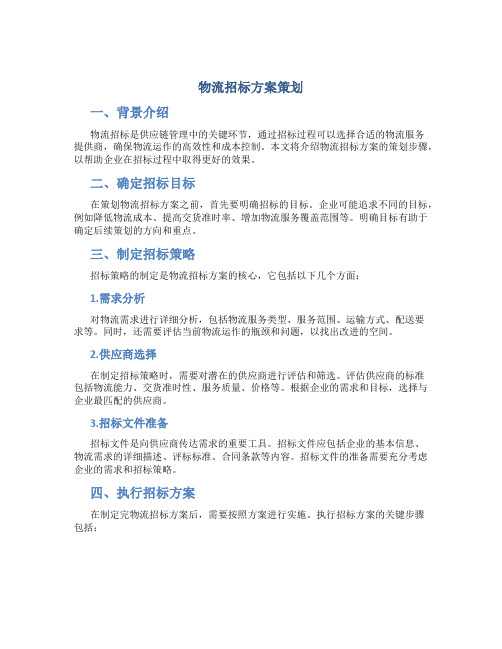 物流招标方案策划

一、背景介绍

物流招标是供应链管理中的关键环节，通过招标过程可以选择合适的物流服务提供商，确保物流运作的高效性和成本控制。本文将介绍物流招标方案的策划步骤，以帮助企业在招标过程中取得更好的效果。

二、确定招标目标

在策划物流招标方案之前，首先要明确招标的目标。企业可能追求不同的目标，例如降低物流成本、提高交货准时率、增加物流服务覆盖范围等。明确目标有助于确定后续策划的方向和重点。

三、制定招标策略

招标策略的制定是物流招标方案的核心，它包括以下几个方面：

1.需求分析

对物流需求进行详细分析，包括物流服务类型、服务范围、运输方式、配送要求等。同时，还需要评估当前物流运作的瓶颈和问题，以找出改进的空间。

2.供应商选择

在制定招标策略时，需要对潜在的供应商进行评估和筛选。评估供应商的标准包括物流能力、交货准时性、服务质量、价格等。根据企业的需求和目标，选择与企业最匹配的供应商。

3.招标文件准备

招标文件是向供应商传达需求的重要工具。招标文件应包括企业的基本信息、物流需求的详细描述、评标标准、合同条款等内容。招标文件的准备需要充分考虑企业的需求和招标策略。

四、执行招标方案

在制定完物流招标方案后，需要按照方案进行实施。执行招标方案的关键步骤包括：